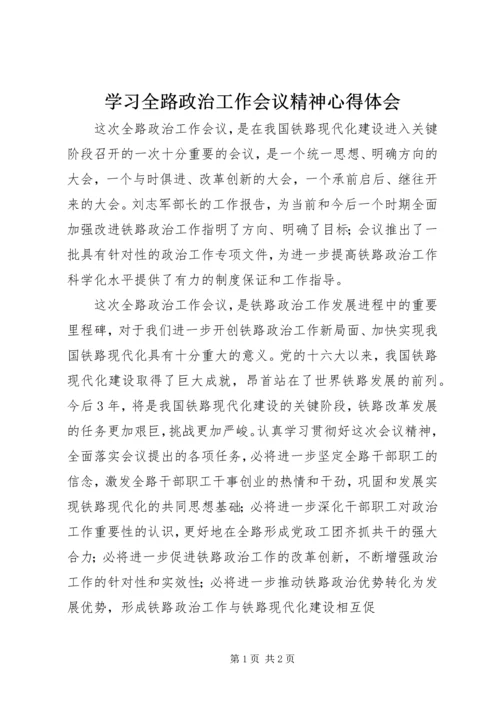 学习全路政治工作会议精神心得体会

这次全路政治工作会议，是在我国铁路现代化建设进入关键阶段召开的一次十分重要的会议，是一个统一思想、明确方向的大会，一个与时俱进、改革创新的大会，一个承前启后、继往开来的大会。刘志军部长的工作报告，为当前和今后一个时期全面加强改进铁路政治工作指明了方向、明确了目标；会议推出了一批具有针对性的政治工作专项文件，为进一步提高铁路政治工作科学化水平提供了有力的制度保证和工作指导。

这次全路政治工作会议，是铁路政治工作发展进程中的重要里程碑，对于我们进一步开创铁路政治工作新局面、加快实现我国铁路现代化具有十分重大的意义。党的十六大以来，我国铁路现代化建设取得了巨大成就，昂首站在了世界铁路发展的前列。今后3年，将是我国铁路现代化建设的关键阶段，铁路改革发展的任务更加艰巨，挑战更加严峻。认真学习贯彻好这次会议精神，全面落实会议提出的各项任务，必将进一步坚定全路干部职工的信念，激发全路干部职工干事创业的热情和干劲，巩固和发展实现铁路现代化的共同思想基础；必将进一步深化干部职工对政治工作重要性的认识，更好地在全路形成党政工团齐抓共干的强大合力；必将进一步促进铁路政治工作的改革创新，不断增强政治工作的针对性和实效性；必将进一步推动铁路政治优势转化为发展优势，形成铁路政治工作与铁路现代化建设相互促

第1页 共2页